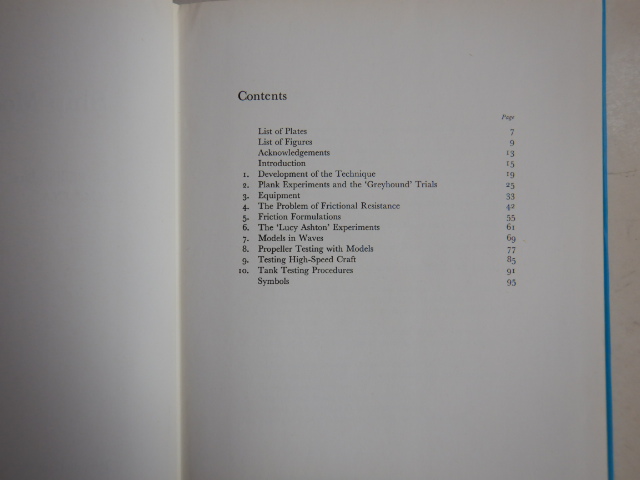 Contents

Page

List of Plates 7
List of Figures 9
Acknowledgements 13
Introduction 15
1. Development of the Technique 19
2. Plank Experiments and the 'Greyhound' Trials 25
3. Equipment 33
4. The Problem of Frictional Resistance 42
5. Friction Formulations 55
6. The 'Lucy Ashton' Experiments 61
7. Models in Waves 69
8. Propeller Testing with Models 77
9. Testing High-Speed Craft 85
10. Tank Testing Procedures 91
Symbols 95